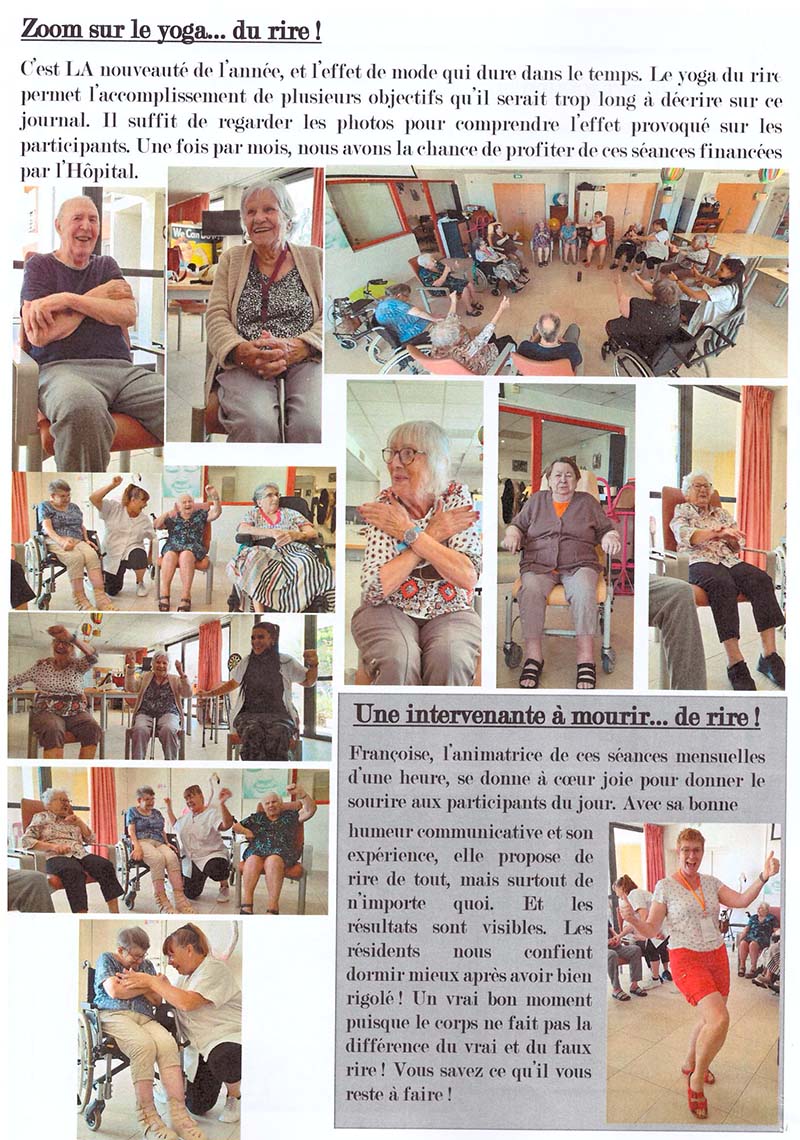 Zoom sur le yoga... du rire !

C'est LA nouveauté de l'année, et l'effet de mode qui dure dans le temps. Le yoga du rire permet l'accomplissement de plusieurs objectifs qu'il serait trop long à décrire sur ce journal. Il suffit de regarder les photos pour comprendre l'effet provoqué sur les participants. Une fois par mois, nous avons la chance de profiter de ces séances financées par l'Hôpital.

Une intervenante à mourir... de rire !

Françoise, l'animatrice de ces séances mensuelles d'une heure, se donne à cœur joie pour donner le sourire aux participants du jour. Avec sa bonne humeur communicative et son expérience, elle propose de rire de tout, mais surtout de n'importe quoi. Et les résultats sont visibles. Les résidents nous confient dormir mieux après avoir bien rigolé ! Un vrai bon moment puisque le corps ne fait pas la différence du vrai et du faux rire ! Vous savez ce qu'il vous reste à faire !